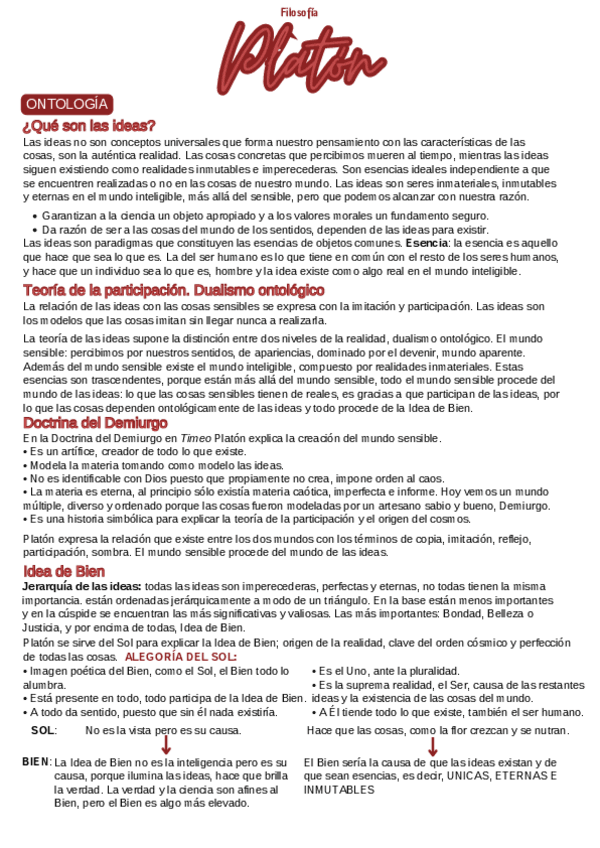 Filosofía

Platón

ONTOLOGÍA

¿Qué son las ideas?

Las ideas no son conceptos universales que forma nuestro pensamiento con las características de las cosas, son la auténtica realidad. Las cosas concretas que percibimos mueren al tiempo, mientras las ideas siguen existiendo como realidades inmutables e imperecederas. Son esencias ideales independiente a que se encuentren realizadas o no en las cosas de nuestro mundo. Las ideas son seres inmateriales, inmutables y eternas en el mundo inteligible, más allá del sensible, pero que podemos alcanzar con nuestra razón.

• Garantizan a la ciencia un objeto apropiado y a los valores morales un fundamento seguro.
• Da razón de ser a las cosas del mundo de los sentidos, dependen de las ideas para existir.

Las ideas son paradigmas que constituyen las esencias de objetos comunes. Esencia: la esencia es aquello que hace que sea lo que es. La del ser humano es lo que tiene en común con el resto de los seres humanos, y hace que un individuo sea lo que es, hombre y la idea existe como algo real en el mundo inteligible.

Teoría de la participación. Dualismo ontológico

La relación de las ideas con las cosas sensibles se expresa con la imitación y participación. Las ideas son los modelos que las cosas imitan sin llegar nunca a realizarla.

La teoría de las ideas supone la distinción entre dos niveles de la realidad, dualismo ontológico. El mundo sensible: percibimos por nuestros sentidos, de apariencias, dominado por el devenir, mundo aparente. Además del mundo sensible existe el mundo inteligible, compuesto por realidades inmateriales. Estas esencias son trascendentes, porque están más allá del mundo sensible, todo el mundo sensible procede del mundo de las ideas: lo que las cosas sensibles tienen de reales, es gracias a que participan de las ideas, por lo que las cosas dependen ontológicamente de las ideas y todo procede de la Idea de Bien.

Doctrina del Demiurgo

En la Doctrina del Demiurgo en Timeo Platón explica la creación del mundo sensible.
• Es un artífice, creador de todo lo que existe.
• Modela la materia tomando como modelo las ideas.
• No es identificable con Dios puesto que propiamente no crea, impone orden al caos.
• La materia es eterna, al principio sólo existía materia caótica, imperfecta e informe. Hoy vemos un mundo múltiple, diverso y ordenado porque las cosas fueron modeladas por un artesano sabio y bueno, Demiurgo.
• Es una historia simbólica para explicar la teoría de la participación y el origen del cosmos.

Platón expresa la relación que existe entre los dos mundos con los términos de copia, imitación, reflejo, participación, sombra. El mundo sensible procede del mundo de las ideas.

Idea de Bien

Jerarquía de las ideas: todas las ideas son imperecederas, perfectas y eternas, no todas tienen la misma importancia. están ordenadas jerárquicamente a modo de un triángulo. En la base están menos importantes y en la cúspide se encuentran las más significativas y valiosas. Las más importantes: Bondad, Belleza o Justicia, y por encima de todas, Idea de Bien.

Platón se sirve del Sol para explicar la Idea de Bien; origen de la realidad, clave del orden cósmico y perfección de todas las cosas. ALEGORÍA DEL SOL:

• Imagen poética del Bien, como el Sol, el Bien todo lo alumbra.
• Está presente en todo, todo participa de la Idea de Bien.
• A todo da sentido, puesto que sin él nada existiría.

• Es el Uno, ante la pluralidad.
• Es la suprema realidad, el Ser, causa de las restantes ideas y la existencia de las cosas del mundo.
• A Él tiende todo lo que existe, también el ser humano.

SOL: No es la vista pero es su causa.

Hace que las cosas, como la flor crezcan y se nutran.

BIEN: La Idea de Bien no es la inteligencia pero es su causa, porque ilumina las ideas, hace que brilla la verdad. La verdad y la ciencia son afines al Bien, pero el Bien es algo más elevado.

El Bien sería la causa de que las ideas existan y de que sean esencias, es decir, UNICAS, ETERNAS E INMUTABLES